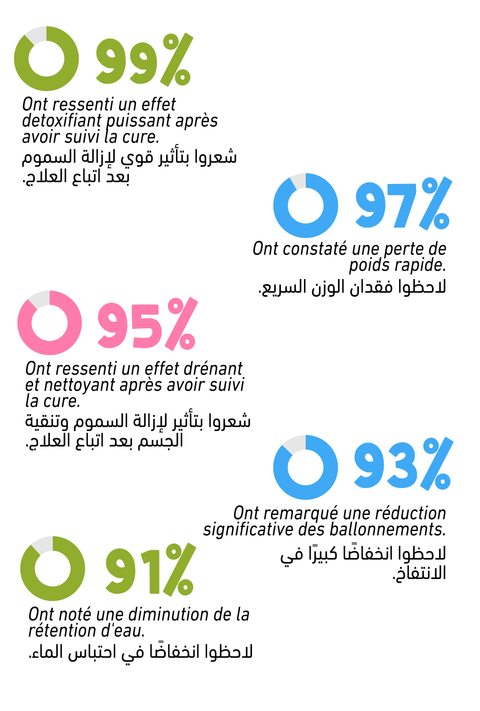 99%

Ont ressenti un effet detoxifiant puissant après avoir suivi la cure.

شعروا بتأثير قوي لإزالة السموم بعد اتباع العلاج.

97%

Ont constaté une perte de poids rapide.

لاحظوا فقدان الوزن السريع.

95%

Ont ressenti un effet drénant et nettoyant après avoir suivi la cure.

شعروا بتأثير لإزالة السموم وتنقية الجسم بعد اتباع العلاج.

93%

Ont remarqué une réduction significative des ballonnements.

لاحظوا انخفاضًا كبيرًا في الانتفاخ.

91%

Ont noté une diminution de la rétention d'eau.

لاحظوا انخفاضًا في احتباس الماء.